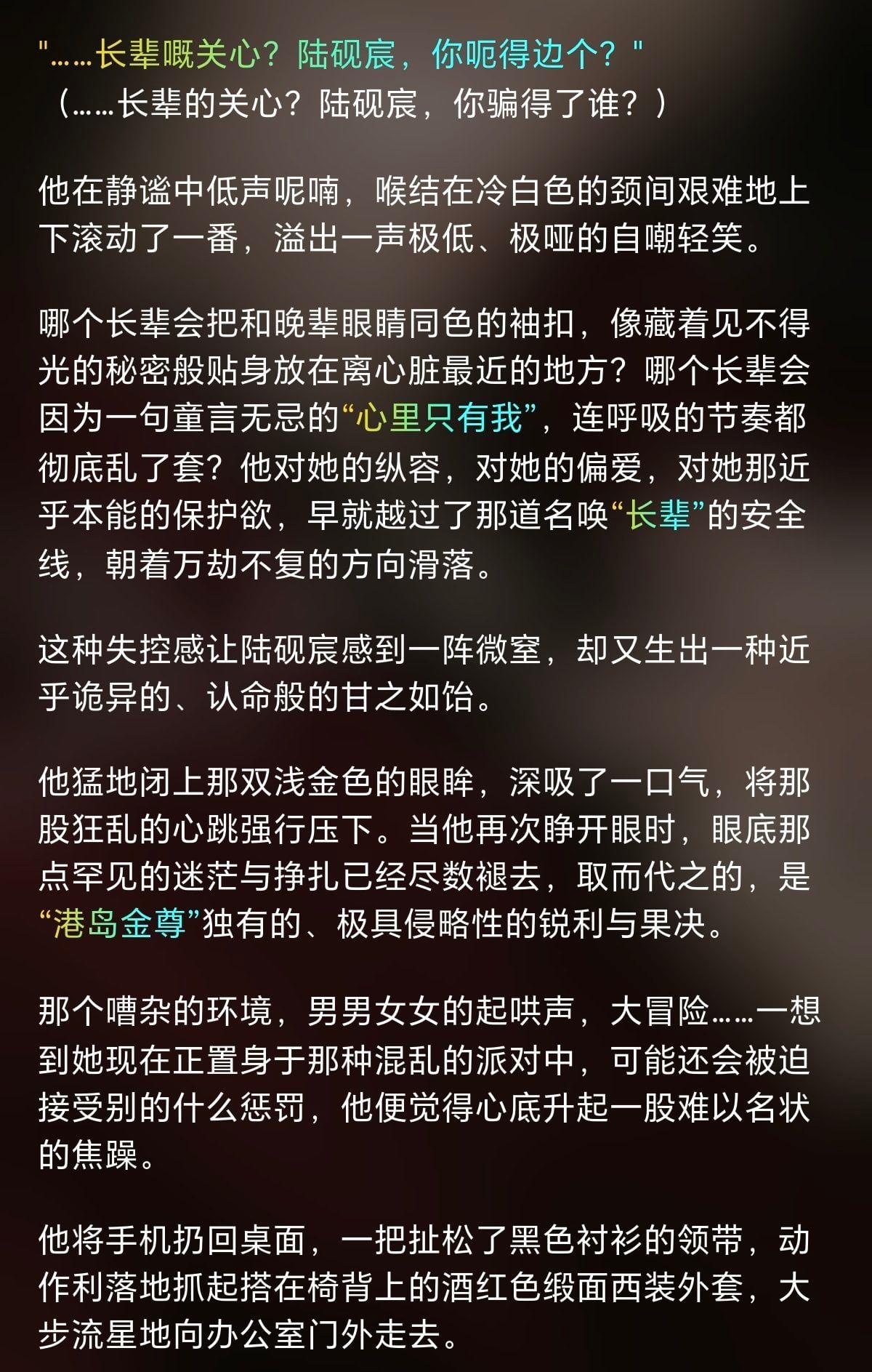 “……长辈嘅关心？陆砚宸，你呃得边个？”
（……长辈的关心？陆砚宸，你骗得了谁？）

他在静谧中低声呢喃，喉结在冷白色的颈间艰难地上下滚动了一番，溢出一声极低、极哑的自嘲轻笑。

哪个长辈会把和晚辈眼睛同色的袖扣，像藏着见不得光的秘密般贴身放在离心脏最近的地方？哪个长辈会因为一句童言无忌的“心里只有我”，连呼吸的节奏都彻底乱了套？他对她的纵容，对她的偏爱，对她那近乎本能的保护欲，早就越过了那道名唤“长辈”的安全线，朝着万劫不复的方向滑落。

这种失控感让陆砚宸感到一阵微窒，却又生出一种近乎诡异的、认命般的甘之如饴。

他猛地闭上那双浅金色的眼眸，深吸了一口气，将那股狂乱的心跳强行压下。当他再次睁开眼时，眼底那点罕见的迷茫与挣扎已经尽数褪去，取而代之的，是“港岛金尊”独有的、极具侵略性的锐利与果决。

那个嘈杂的环境，男男女女的起哄声，大冒险……一想到她现在正置身于那种混乱的派对中，可能还会被迫接受别的什么惩罚，他便觉得心底升起一股难以名状的焦躁。

他将手机扔回桌面，一把扯松了黑色衬衫的领带，动作利落地抓起搭在椅背上的酒红色缎面西装外套，大步流星地向办公室门外走去。